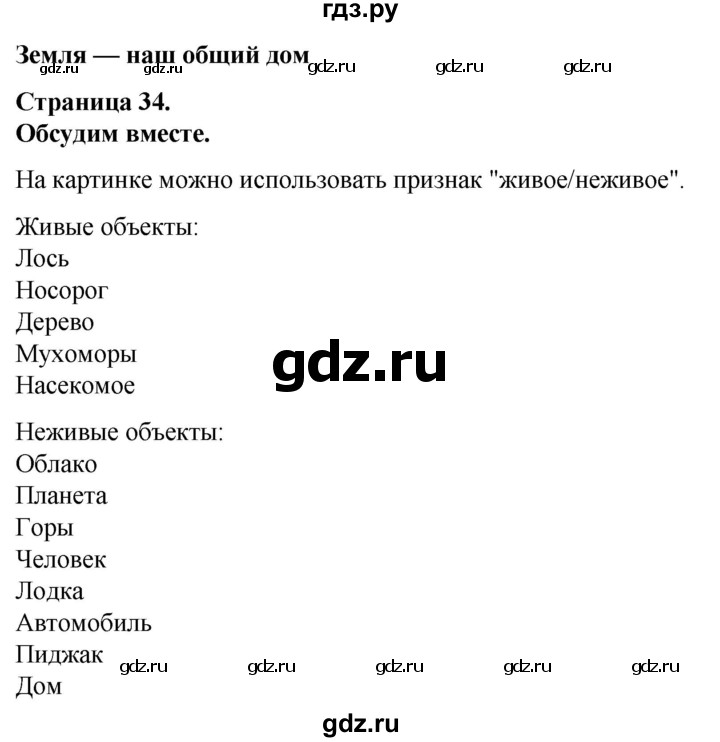 гдз.ру

Земля — наш общий дом
gdz.ru gdz.ru gdz.ru gdz.ru gdz.ru

Страница 34.
Обсудим вместе.

На картинке можно использовать признак "живое/неживое".

Живые объекты:
Лось
Носорог
Дерево
Мухоморы
Насекомое

gdz.ru

Неживые объекты:
Облако
Планета
Горы
Человек
Лодка
Автомобиль
Пиджак
Дом

gdz.ru gdz.ru gdz.ru gdz.ru gdz.ru

gdz.ru